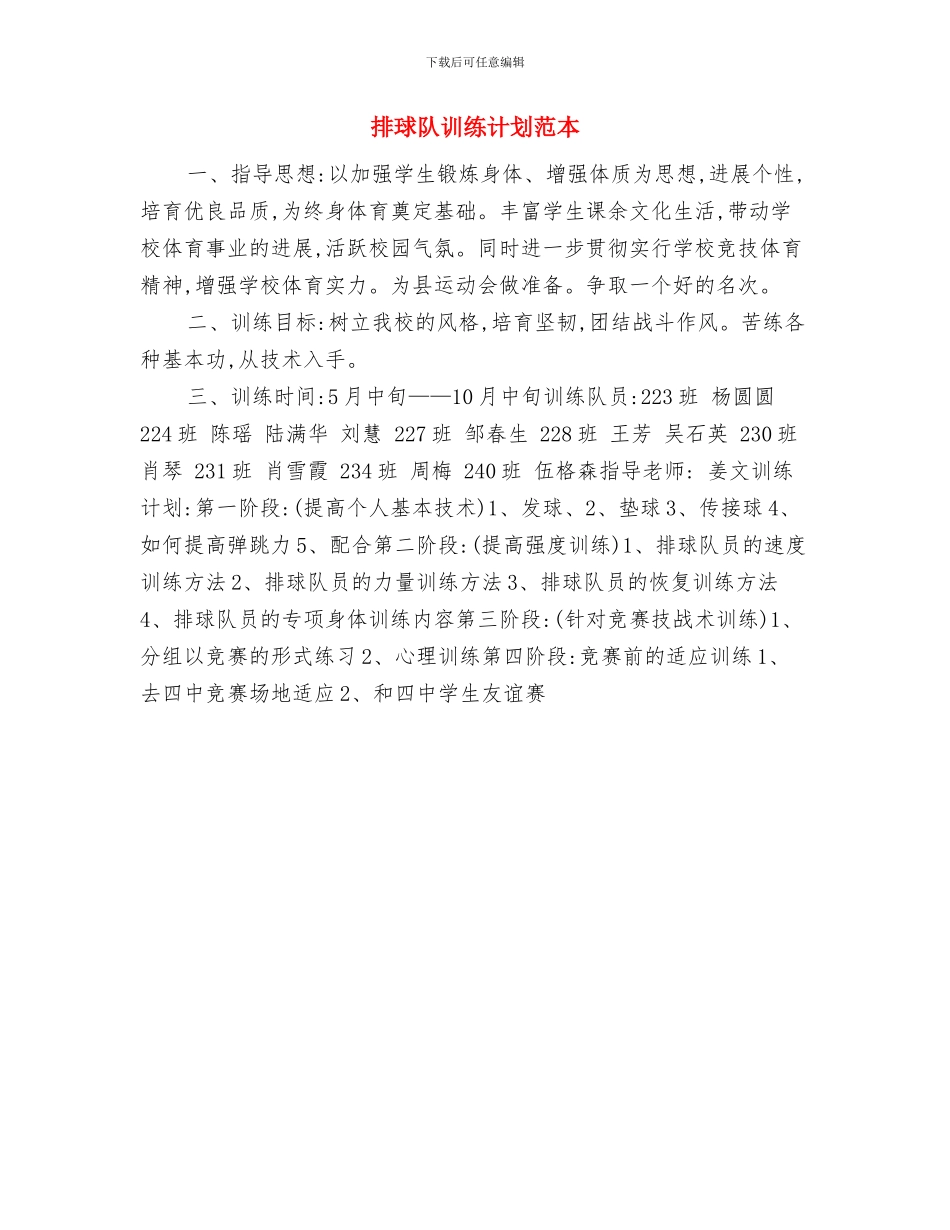 下载后可任意编辑

排球队训练计划范本

一、指导思想:以加强学生锻炼身体、增强体质为思想,进展个性,培育优良品质,为终身体育奠定基础。丰富学生课余文化生活,带动学校体育事业的进展,活跃校园气氛。同时进一步贯彻实行学校竞技体育精神,增强学校体育实力。为县运动会做准备。争取一个好的名次。

二、训练目标:树立我校的风格,培育坚韧,团结战斗作风。苦练各种基本功,从技术入手。

三、训练时间:5月中旬——10月中旬训练队员:223班 杨圆圆 224班 陈瑶 陆满华 刘慧 227班 邹春生 228班 王芳 吴石英 230班 肖琴 231班 肖雪霞 234班 周梅 240班 伍格森指导老师: 姜文训练计划:第一阶段:(提高个人基本技术)1、发球、2、垫球3、传接球4、如何提高弹跳力5、配合第二阶段:(提高强度训练)1、排球队员的速度训练方法2、排球队员的力量训练方法3、排球队员的恢复训练方法4、排球队员的专项身体训练内容第三阶段:(针对竞赛技战术训练)1、分组以竞赛的形式练习2、心理训练第四阶段:竞赛前的适应训练1、去四中竞赛场地适应2、和四中学生友谊赛